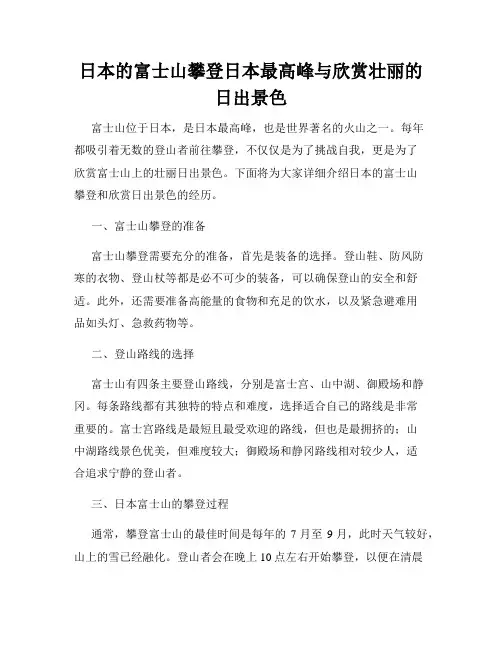 日本的富士山攀登日本最高峰与欣赏壮丽的日出景色

富士山位于日本，是日本最高峰，也是世界著名的火山之一。每年都吸引着无数的登山者前往攀登，不仅仅是为了挑战自我，更是为了欣赏富士山上的壮丽日出景色。下面将为大家详细介绍日本的富士山攀登和欣赏日出景色的经历。

一、富士山攀登的准备

富士山攀登需要充分的准备，首先是装备的选择。登山鞋、防风防寒的衣物、登山杖等都是必不可少的装备，可以确保登山的安全和舒适。此外，还需要准备高能量的食物和充足的饮水，以及紧急避难用品如头灯、急救药物等。

二、登山路线的选择

富士山有四条主要登山路线，分别是富士宫、山中湖、御殿场和静冈。每条路线都有其独特的特点和难度，选择适合自己的路线是非常重要的。富士宫路线是最短且最受欢迎的路线，但也是最拥挤的；山中湖路线景色优美，但难度较大；御殿场和静冈路线相对较少人，适合追求宁静的登山者。

三、日本富士山的攀登过程

通常，攀登富士山的最佳时间是每年的 7 月至 9 月，此时天气较好，山上的雪已经融化。登山者会在晚上 10 点左右开始攀登，以便在清晨